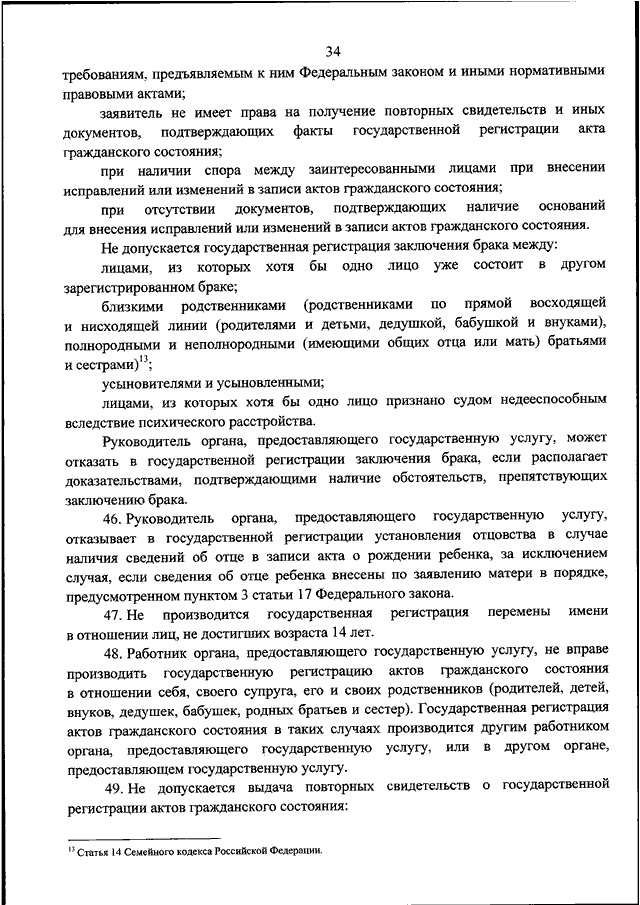 34

требованиям, предъявляемым к ним Федеральным законом и иными нормативными правовыми актами;

заявитель не имеет права на получение повторных свидетельств и иных документов, подтверждающих факты государственной регистрации акта гражданского состояния;

при наличии спора между заинтересованными лицами при внесении исправлений или изменений в записи актов гражданского состояния;

при отсутствии документов, подтверждающих наличие оснований для внесения исправлений или изменений в записи актов гражданского состояния.

Не допускается государственная регистрация заключения брака между:

лицами, из которых хотя бы одно лицо уже состоит в другом зарегистрированном браке;

близкими родственниками (родственниками по прямой восходящей и нисходящей линии (родителями и детьми, дедушкой, бабушкой и внуками), полнородными и неполнородными (имеющими общих отца или мать) братьями и сестрами)$^{13}$;

усыновителями и усыновленными;

лицами, из которых хотя бы одно лицо признано судом недееспособным вследствие психического расстройства.

Руководитель органа, предоставляющего государственную услугу, может отказать в государственной регистрации заключения брака, если располагает доказательствами, подтверждающими наличие обстоятельств, препятствующих заключению брака.

46. Руководитель органа, предоставляющего государственную услугу, отказывает в государственной регистрации установления отцовства в случае наличия сведений об отце в записи акта о рождении ребенка, за исключением случая, если сведения об отце ребенка внесены по заявлению матери в порядке, предусмотренном пунктом 3 статьи 17 Федерального закона.

47. Не производится государственная регистрация перемены имени в отношении лиц, не достигших возраста 14 лет.

48. Работник органа, предоставляющего государственную услугу, не вправе производить государственную регистрацию актов гражданского состояния в отношении себя, своего супруга, его и своих родственников (родителей, детей, внуков, дедушек, бабушек, родных братьев и сестер). Государственная регистрация актов гражданского состояния в таких случаях производится другим работником органа, предоставляющего государственную услугу, или в другом органе, предоставляющем государственную услугу.

49. Не допускается выдача повторных свидетельств о государственной регистрации актов гражданского состояния:

$^{13}$ Статья 14 Семейного кодекса Российской Федерации.